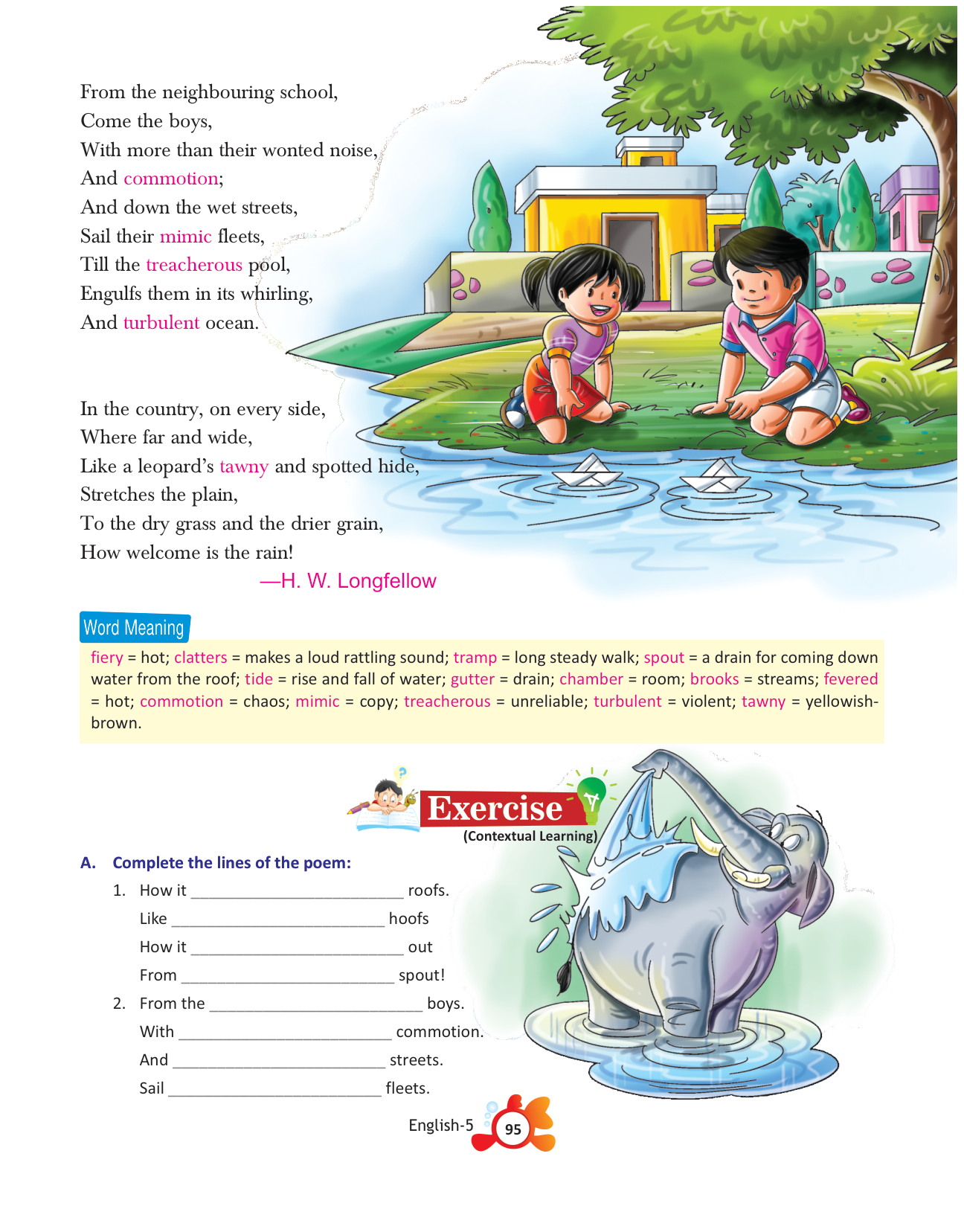 From the neighbouring school,
Come the boys,
With more than their wonted noise,
And commotion;
And down the wet streets,
Sail their mimic fleets,
Till the treacherous pool,
Engulfs them in its whirling,
And turbulent ocean.

In the country, on every side,
Where far and wide,
Like a leopard's tawny and spotted hide,
Stretches the plain,
To the dry grass and the drier grain,
How welcome is the rain!

—H. W. Longfellow

Word Meaning

fiery = hot; clatters = makes a loud rattling sound; tramp = long steady walk; spout = a drain for coming down water from the roof; tide = rise and fall of water; gutter = drain; chamber = room; brooks = streams; fevered = hot; commotion = chaos; mimic = copy; treacherous = unreliable; turbulent = violent; tawny = yellowish-brown.

Exercise
(Contextual Learning)

A. Complete the lines of the poem:

1. How it ________________________ roofs.
Like ________________________ hoofs
How it ________________________ out
From ________________________ spout!

2. From the ________________________ boys.
With ________________________ commotion.
And ________________________ streets.
Sail ________________________ fleets.

English-5 95